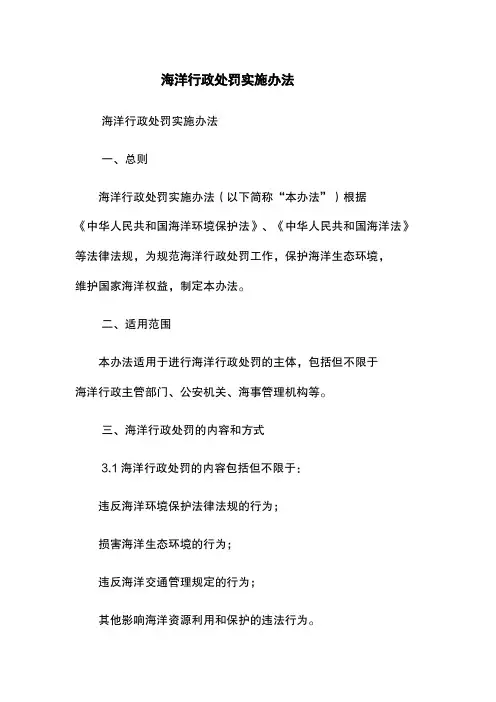 海洋行政处罚实施办法

海洋行政处罚实施办法

一、总则

海洋行政处罚实施办法（以下简称“本办法”）根据《中华人民共和国海洋环境保护法》、《中华人民共和国海洋法》等法律法规，为规范海洋行政处罚工作，保护海洋生态环境，维护国家海洋权益，制定本办法。

二、适用范围

本办法适用于进行海洋行政处罚的主体，包括但不限于海洋行政主管部门、公安机关、海事管理机构等。

三、海洋行政处罚的内容和方式

3.1 海洋行政处罚的内容包括但不限于：

违反海洋环境保护法律法规的行为；

损害海洋生态环境的行为；

违反海洋交通管理规定的行为；

其他影响海洋资源利用和保护的违法行为。